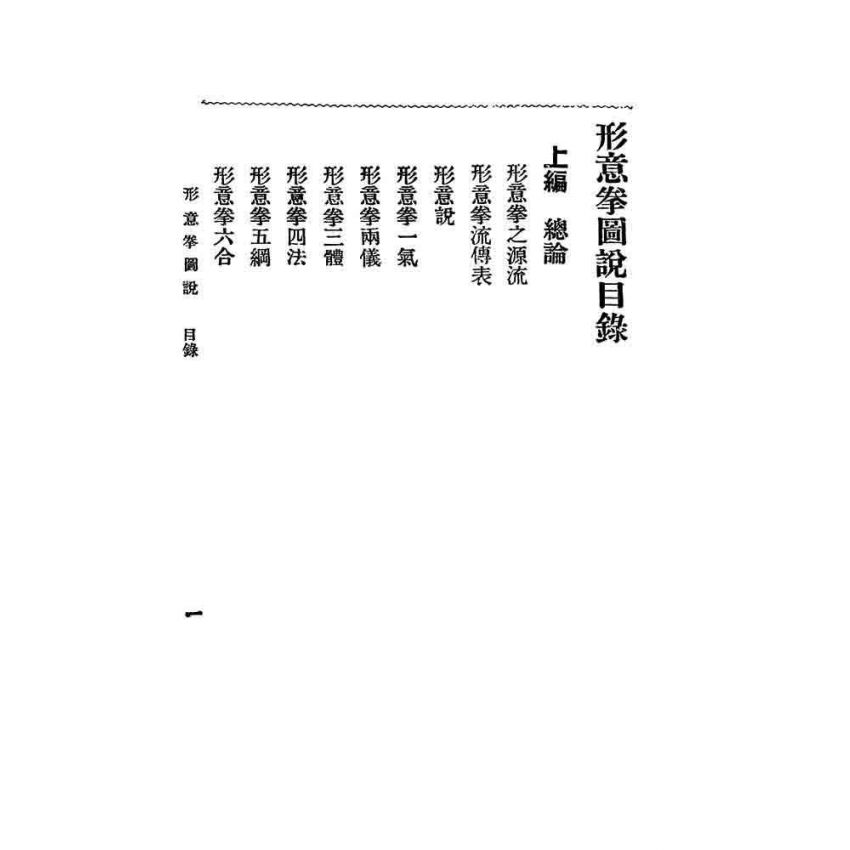 形意拳圖說目錄

上編 總論

形意拳之源流

形意拳流傳表

形意說

形意拳一氣

形意拳兩儀

形意拳三體

形意拳四法

形意拳五綱

形意拳六合

形意拳圖說 目錄

一